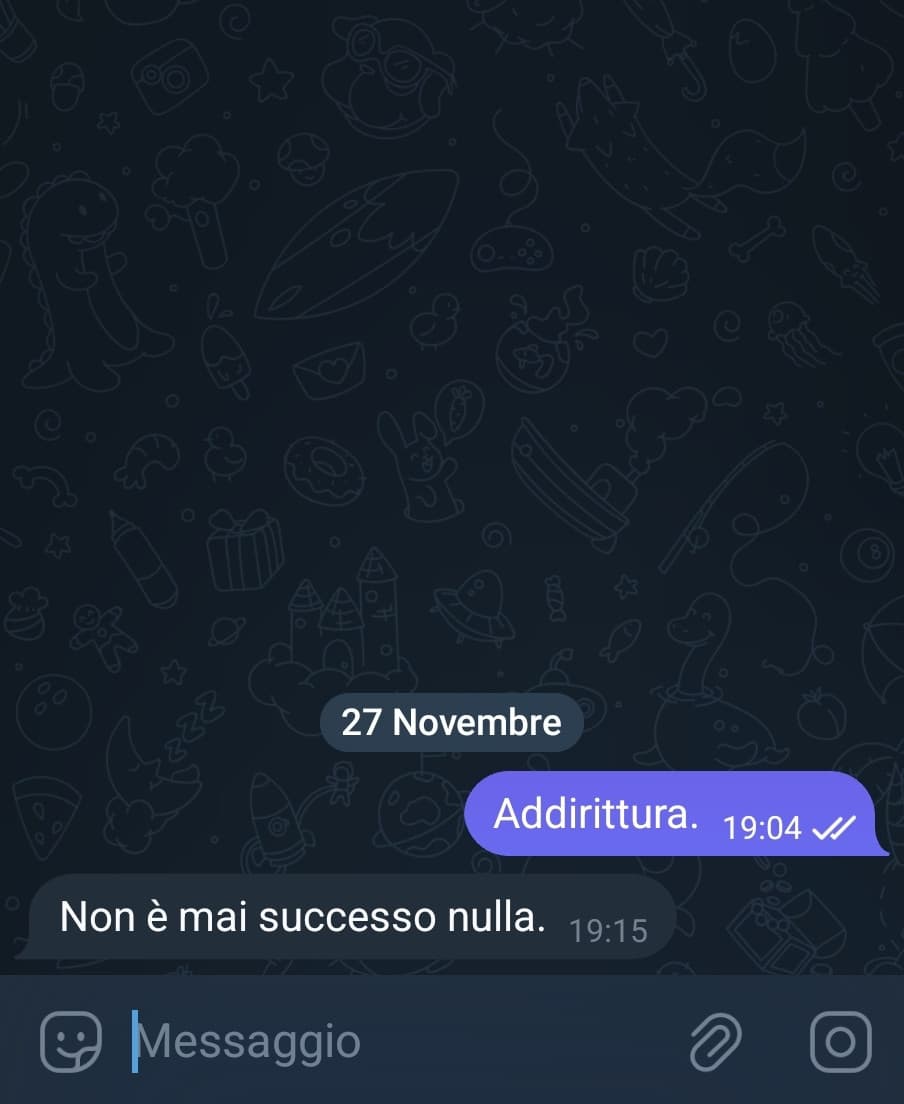 27 Novembre

Addirittura. 19:04

Non è mai successo nulla. 19:15

Messaggio